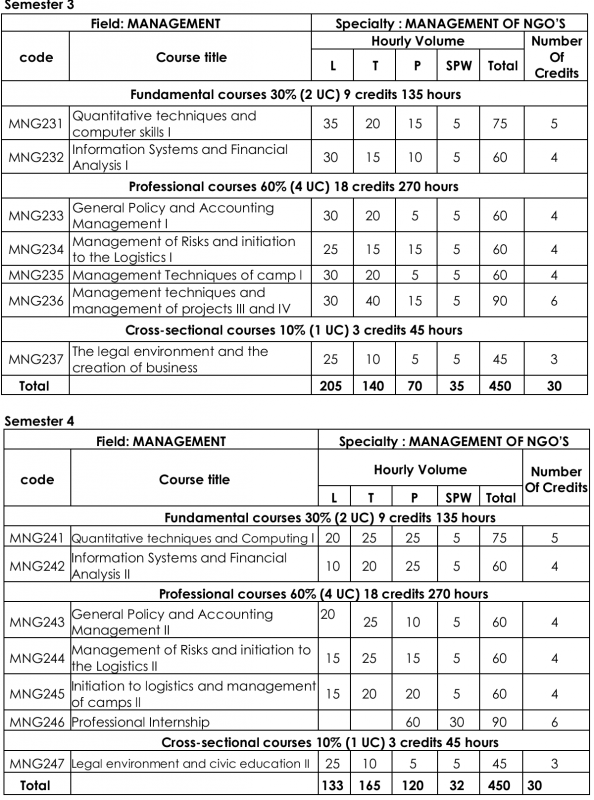 Semester 3

| Field: MANAGEMENT | | Specialty : MANAGEMENT OF NGO'S | | | | | |
|---|---|---|---|---|---|---|---|
| code | Course title | Hourly Volume | | | | | Number Of Credits |
| | | L | T | P | SPW | Total | |
| Fundamental courses 30% (2 UC) 9 credits 135 hours | | | | | | | |
| MNG231 | Quantitative techniques and computer skills I | 35 | 20 | 15 | 5 | 75 | 5 |
| MNG232 | Information Systems and Financial Analysis I | 30 | 15 | 10 | 5 | 60 | 4 |
| Professional courses 60% (4 UC) 18 credits 270 hours | | | | | | | |
| MNG233 | General Policy and Accounting Management I | 30 | 20 | 5 | 5 | 60 | 4 |
| MNG234 | Management of Risks and initiation to the Logistics I | 25 | 15 | 15 | 5 | 60 | 4 |
| MNG235 | Management Techniques of camp I | 30 | 20 | 5 | 5 | 60 | 4 |
| MNG236 | Management techniques and management of projects III and IV | 30 | 40 | 15 | 5 | 90 | 6 |
| Cross-sectional courses 10% (1 UC) 3 credits 45 hours | | | | | | | |
| MNG237 | The legal environment and the creation of business | 25 | 10 | 5 | 5 | 45 | 3 |
| Total | | 205 | 140 | 70 | 35 | 450 | 30 |

Semester 4

| Field: MANAGEMENT | | Specialty : MANAGEMENT OF NGO'S | | | | | |
|---|---|---|---|---|---|---|---|
| code | Course title | Hourly Volume | | | | | Number Of Credits |
| | | L | T | P | SPW | Total | |
| Fundamental courses 30% (2 UC) 9 credits 135 hours | | | | | | | |
| MNG241 | Quantitative techniques and Computing I | 20 | 25 | 25 | 5 | 75 | 5 |
| MNG242 | Information Systems and Financial Analysis II | 10 | 20 | 25 | 5 | 60 | 4 |
| Professional courses 60% (4 UC) 18 credits 270 hours | | | | | | | |
| MNG243 | General Policy and Accounting Management II | 20 | 25 | 10 | 5 | 60 | 4 |
| MNG244 | Management of Risks and initiation to the Logistics II | 15 | 25 | 15 | 5 | 60 | 4 |
| MNG245 | Initiation to logistics and management of camps II | 15 | 20 | 20 | 5 | 60 | 4 |
| MNG246 | Professional Internship | | | 60 | 30 | 90 | 6 |
| Cross-sectional courses 10% (1 UC) 3 credits 45 hours | | | | | | | |
| MNG247 | Legal environment and civic education II | 25 | 10 | 5 | 5 | 45 | 3 |
| Total | | 133 | 165 | 120 | 32 | 450 | 30 |